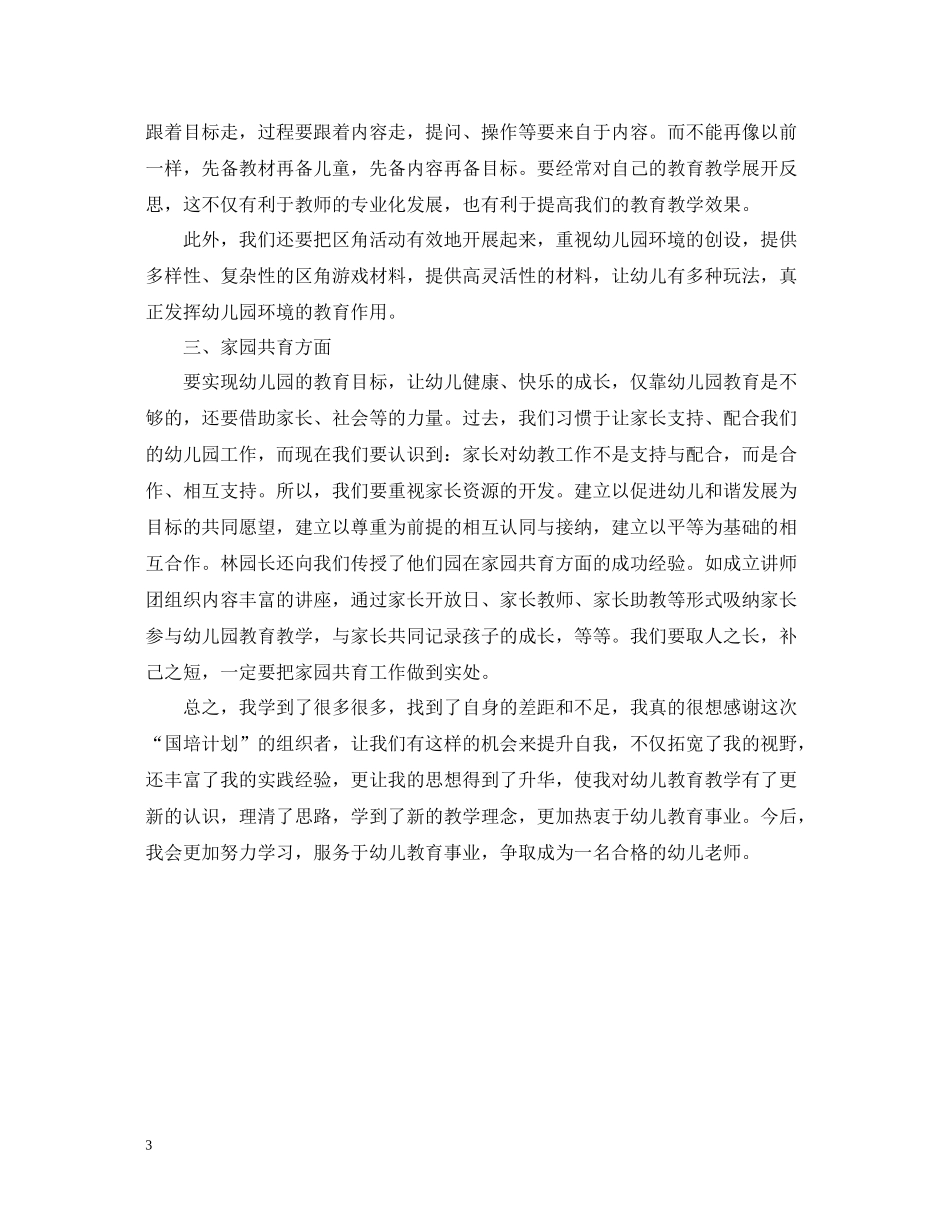 跟着目标走，过程要跟着内容走，提问、操作等要来自于内容。而不能再像以前一样，先备教材再备儿童，先备内容再备目标。要经常对自己的教育教学展开反思，这不仅有利于教师的专业化发展，也有利于提高我们的教育教学效果。

此外，我们还要把区角活动有效地开展起来，重视幼儿园环境的创设，提供多样性、复杂性的区角游戏材料，提供高灵活性的材料，让幼儿有多种玩法，真正发挥幼儿园环境的教育作用。

三、家园共育方面

要实现幼儿园的教育目标，让幼儿健康、快乐的成长，仅靠幼儿园教育是不够的，还要借助家长、社会等的力量。过去，我们习惯于让家长支持、配合我们的幼儿园工作，而现在我们要认识到：家长对幼教工作不是支持与配合，而是合作、相互支持。所以，我们要重视家长资源的开发。建立以促进幼儿和谐发展为目标的共同愿望，建立以尊重为前提的相互认同与接纳，建立以平等为基础的相互合作。林园长还向我们传授了他们园在家园共育方面的成功经验。如成立讲师团组织内容丰富的讲座，通过家长开放日、家长教师、家长助教等形式吸纳家长参与幼儿园教育教学，与家长共同记录孩子的成长，等等。我们要取人之长，补己之短，一定要把家园共育工作做到实处。

总之，我学到了很多很多，找到了自身的差距和不足，我真的很想感谢这次“国培计划”的组织者，让我们有这样的机会来提升自我，不仅拓宽了我的视野，还丰富了我的实践经验，更让我的思想得到了升华，使我对幼儿教育教学有了更新的认识，理清了思路，学到了新的教学理念，更加热衷于幼儿教育事业。今后，我会更加努力学习，服务于幼儿教育事业，争取成为一名合格的幼儿老师。

3